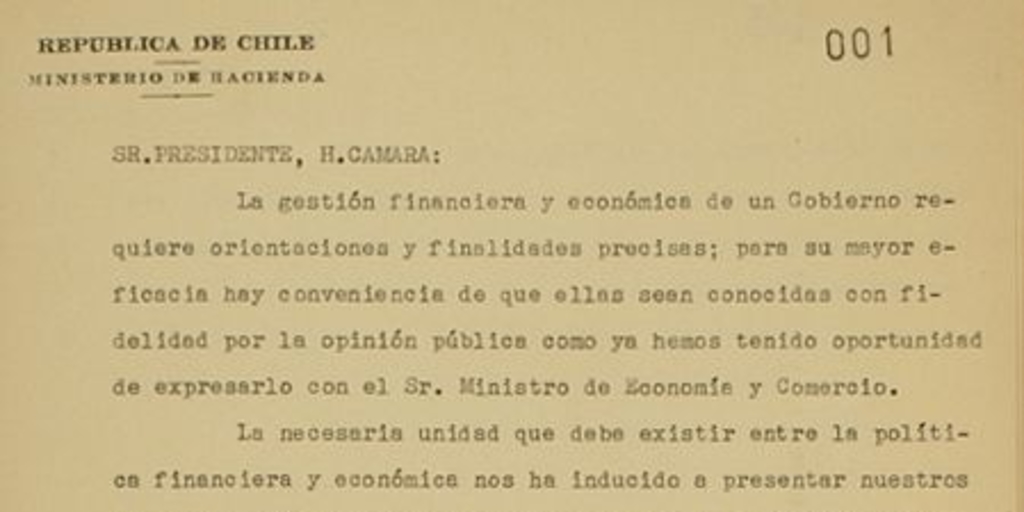 REPUBLICA DE CHILE
MINISTERIO DE HACIENDA

001

SR.PRESIDENTE, H.CAMARA:

La gestión financiera y económica de un Gobierno requiere orientaciones y finalidades precisas; para su mayor eficacia hay conveniencia de que ellas sean conocidas con fidelidad por la opinión pública como ya hemos tenido oportunidad de expresarlo con el Sr. Ministro de Economía y Comercio.

La necesaria unidad que debe existir entre la política financiera y económica nos ha inducido a presentar nuestros